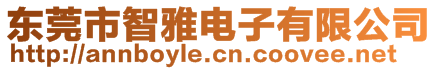 东莞市智雅电子有限公司
http://annboyle.cn.coovee.net